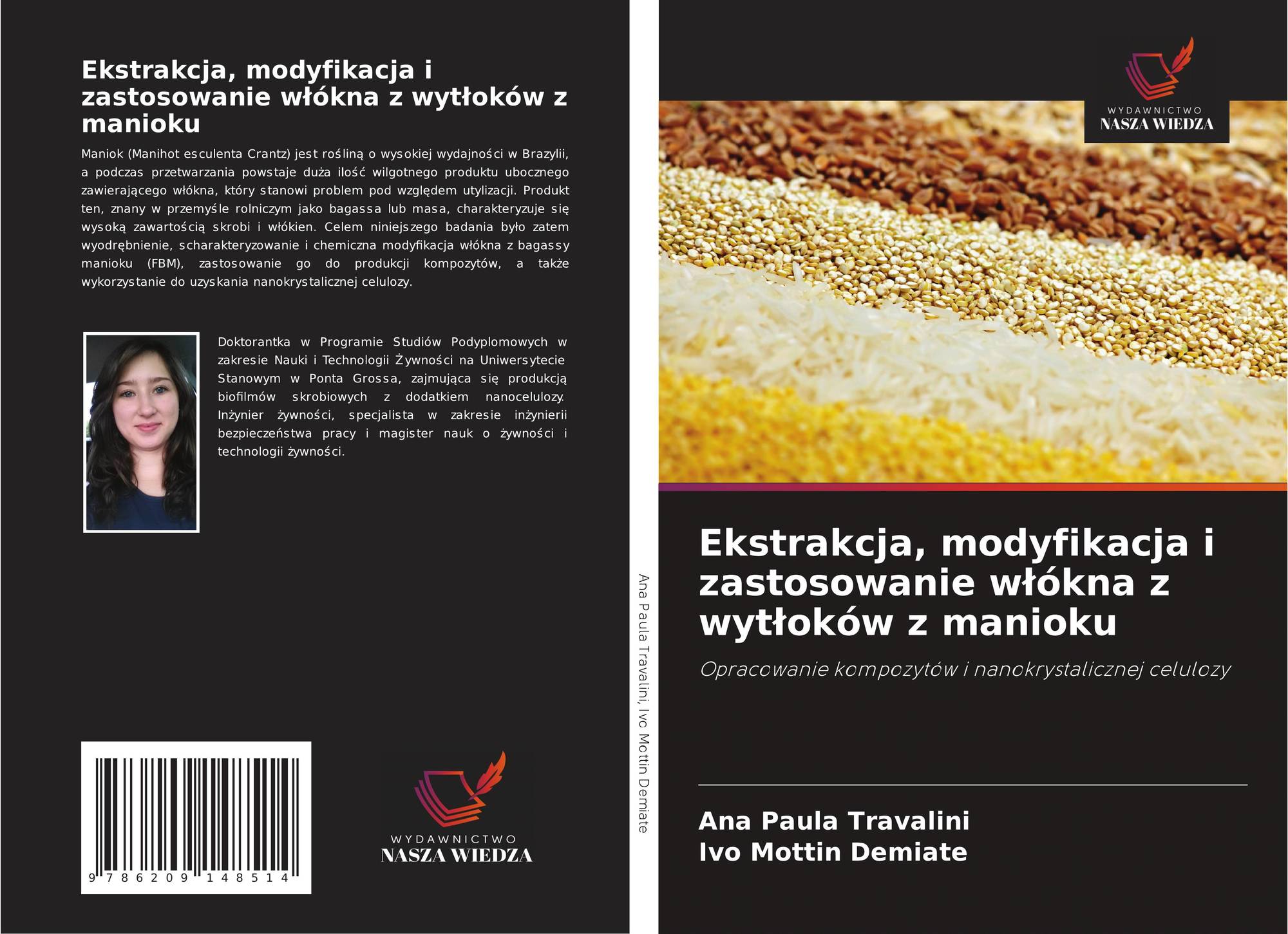 Ekstrakcja, modyfikacja i zastosowanie włókna z wytłoków z manioku

Maniok (Manihot esculenta Crantz) jest rośliną o wysokiej wydajności w Brazylii, a podczas przetwarzania powstaje duża ilość wilgotnego produktu ubocznego zawierającego włókna, który stanowi problem pod względem utylizacji. Produkt ten, znany w przemyśle rolniczym jako bagassa lub masa, charakteryzuje się wysoką zawartością skrobi i włókien. Celem niniejszego badania było zatem wyodrębnienie, scharakteryzowanie i chemiczna modyfikacja włókna z bagassy manioku (FBM), zastosowanie go do produkcji kompozytów, a także wykorzystanie do uzyskania nanokrystalicznej celulozy.

Doktorantka w Programie Studiów Podyplomowych w zakresie Nauki i Technologii Żywności na Uniwersytecie Stanowym w Ponta Grossa, zajmująca się produkcją biofilmów skrobiowych z dodatkiem nanocelulozy. Inżynier żywności, specjalista w zakresie inżynierii bezpieczeństwa pracy i magister nauk o żywności i technologii żywności.

9 786209 148514

WYDAWNICTWO
NASZA WIEDZA

Ana Paula Travalini, Ivo Mottin Demiate

WYDAWNICTWO
NASZA WIEDZA

Ekstrakcja, modyfikacja i zastosowanie włókna z wytłoków z manioku

Opracowanie kompozytów i nanokrystalicznej celulozy

Ana Paula Travalini
Ivo Mottin Demiate